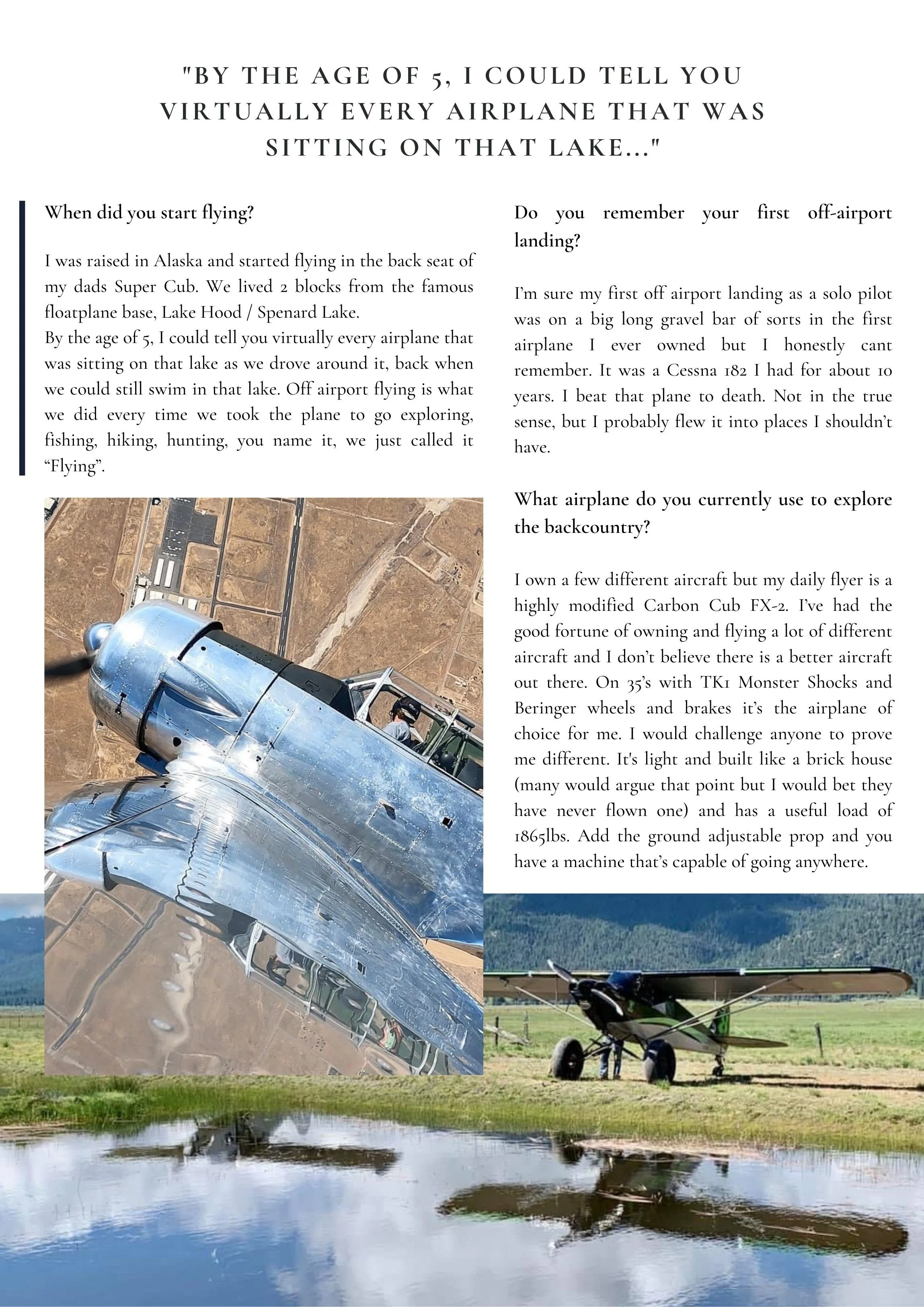 "BY THE AGE OF 5, I COULD TELL YOU VIRTUALLY EVERY AIRPLANE THAT WAS SITTING ON THAT LAKE..."

When did you start flying?

I was raised in Alaska and started flying in the back seat of my dads Super Cub. We lived 2 blocks from the famous floatplane base, Lake Hood / Spenard Lake.
By the age of 5, I could tell you virtually every airplane that was sitting on that lake as we drove around it, back when we could still swim in that lake. Off airport flying is what we did every time we took the plane to go exploring, fishing, hiking, hunting, you name it, we just called it "Flying".

Do you remember your first off-airport landing?

I'm sure my first off airport landing as a solo pilot was on a big long gravel bar of sorts in the first airplane I ever owned but I honestly cant remember. It was a Cessna 182 I had for about 10 years. I beat that plane to death. Not in the true sense, but I probably flew it into places I shouldn't have.

What airplane do you currently use to explore the backcountry?

I own a few different aircraft but my daily flyer is a highly modified Carbon Cub FX-2. I've had the good fortune of owning and flying a lot of different aircraft and I don't believe there is a better aircraft out there. On 35's with TK1 Monster Shocks and Beringer wheels and brakes it's the airplane of choice for me. I would challenge anyone to prove me different. It's light and built like a brick house (many would argue that point but I would bet they have never flown one) and has a useful load of 1865lbs. Add the ground adjustable prop and you have a machine that's capable of going anywhere.